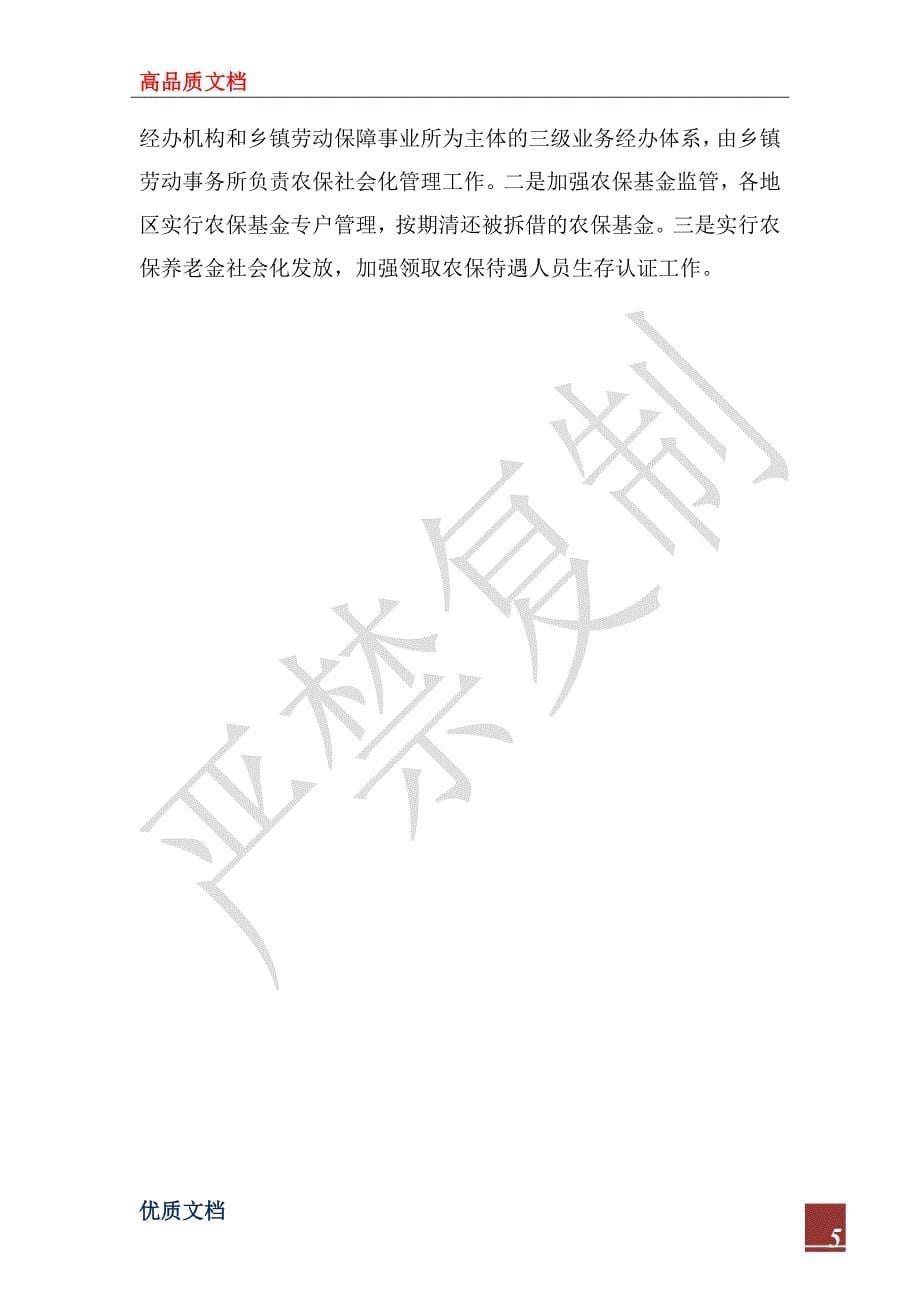 高品质文档

经办机构和乡镇劳动保障事业所为主体的三级业务经办体系，由乡镇劳动事务所负责农保社会化管理工作。二是加强农保基金监管，各地区实行农保基金专户管理，按期清还被拆借的农保基金。三是实行农保养老金社会化发放，加强领取农保待遇人员生存认证工作。

严禁复制

优质文档

5